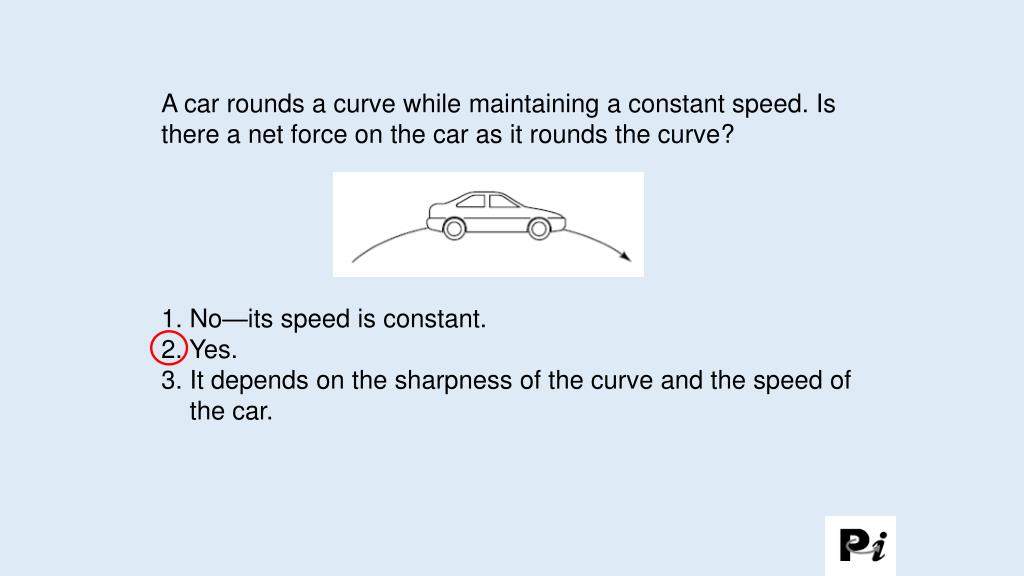 A car rounds a curve while maintaining a constant speed. Is there a net force on the car as it rounds the curve?

1. No—its speed is constant.
2. Yes.
3. It depends on the sharpness of the curve and the speed of the car.

Pi